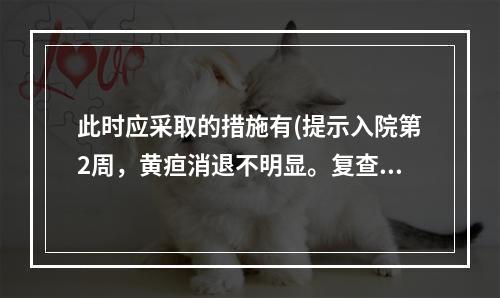 Love

此时应采取的措施有(提示入院第2周，黄疸消退不明显。复查...